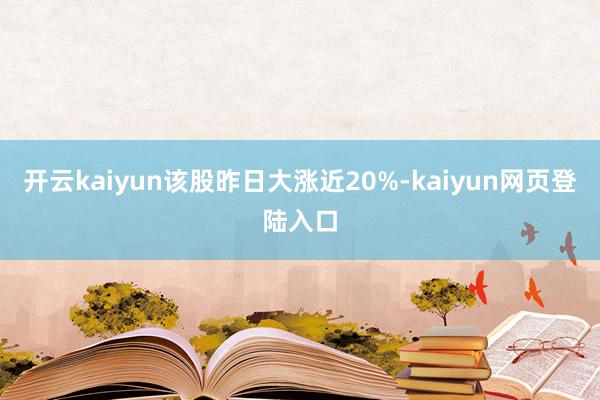 开云kaiyun该股昨日大涨近20%-kaiyun网页登陆入口